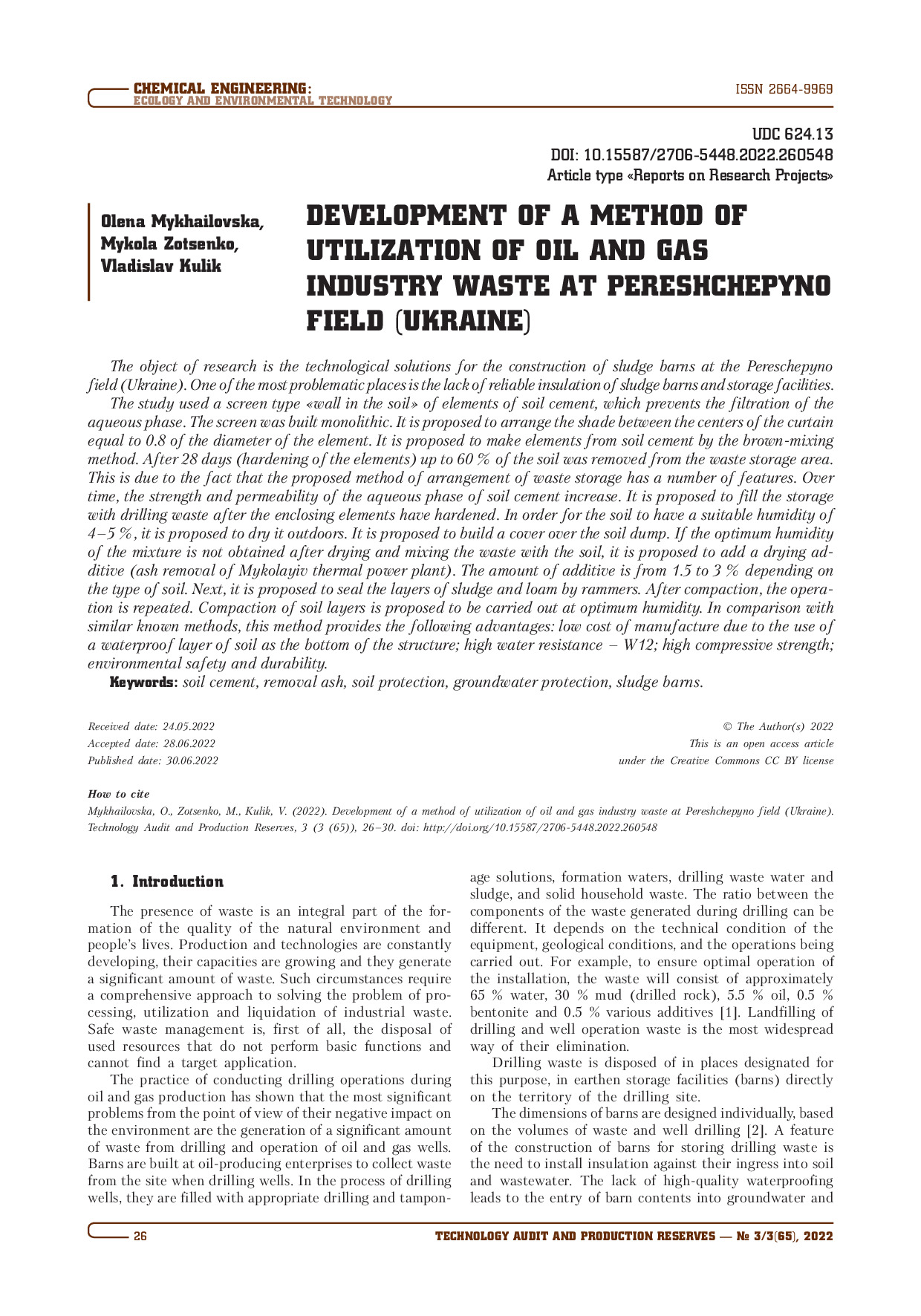 CHEMICAL ENGINEERING:
ECOLOGY AND ENVIRONMENTAL TECHNOLOGY

ISSN 2664-9969

UDC 624.13
DOI: 10.15587/2706-5448.2022.260548
Article type «Reports on Research Projects»

Olena Mykhailovska,
Mykola Zotsenko,
Vladislav Kulik

DEVELOPMENT OF A METHOD OF UTILIZATION OF OIL AND GAS INDUSTRY WASTE AT PERESHCHEPYNO FIELD (UKRAINE)

The object of research is the technological solutions for the construction of sludge barns at the Pereschepyno field (Ukraine). One of the most problematic places is the lack of reliable insulation of sludge barns and storage facilities.

The study used a screen type «wall in the soil» of elements of soil cement, which prevents the filtration of the aqueous phase. The screen was built monolithic. It is proposed to arrange the shade between the centers of the curtain equal to 0.8 of the diameter of the element. It is proposed to make elements from soil cement by the brown-mixing method. After 28 days (hardening of the elements) up to 60 % of the soil was removed from the waste storage area. This is due to the fact that the proposed method of arrangement of waste storage has a number of features. Over time, the strength and permeability of the aqueous phase of soil cement increase. It is proposed to fill the storage with drilling waste after the enclosing elements have hardened. In order for the soil to have a suitable humidity of 4–5 %, it is proposed to dry it outdoors. It is proposed to build a cover over the soil dump. If the optimum humidity of the mixture is not obtained after drying and mixing the waste with the soil, it is proposed to add a drying additive (ash removal of Mykolayiv thermal power plant). The amount of additive is from 1.5 to 3 % depending on the type of soil. Next, it is proposed to seal the layers of sludge and loam by rammers. After compaction, the operation is repeated. Compaction of soil layers is proposed to be carried out at optimum humidity. In comparison with similar known methods, this method provides the following advantages: low cost of manufacture due to the use of a waterproof layer of soil as the bottom of the structure; high water resistance – W12; high compressive strength; environmental safety and durability.

Keywords: soil cement, removal ash, soil protection, groundwater protection, sludge barns.

Received date: 24.05.2022
Accepted date: 28.06.2022
Published date: 30.06.2022

© The Author(s) 2022
This is an open access article
under the Creative Commons CC BY license

How to cite
Mykhailovska, O., Zotsenko, M., Kulik, V. (2022). Development of a method of utilization of oil and gas industry waste at Pereshchepyno field (Ukraine). Technology Audit and Production Reserves, 3 (3 (65)), 26–30. doi: http://doi.org/10.15587/2706-5448.2022.260548

1. Introduction

The presence of waste is an integral part of the formation of the quality of the natural environment and people's lives. Production and technologies are constantly developing, their capacities are growing and they generate a significant amount of waste. Such circumstances require a comprehensive approach to solving the problem of processing, utilization and liquidation of industrial waste. Safe waste management is, first of all, the disposal of used resources that do not perform basic functions and cannot find a target application.

The practice of conducting drilling operations during oil and gas production has shown that the most significant problems from the point of view of their negative impact on the environment are the generation of a significant amount of waste from drilling and operation of oil and gas wells. Barns are built at oil-producing enterprises to collect waste from the site when drilling wells. In the process of drilling wells, they are filled with appropriate drilling and tamponage solutions, formation waters, drilling waste water and sludge, and solid household waste. The ratio between the components of the waste generated during drilling can be different. It depends on the technical condition of the equipment, geological conditions, and the operations being carried out. For example, to ensure optimal operation of the installation, the waste will consist of approximately 65 % water, 30 % mud (drilled rock), 5.5 % oil, 0.5 % bentonite and 0.5 % various additives [1]. Landfilling of drilling and well operation waste is the most widespread way of their elimination.

Drilling waste is disposed of in places designated for this purpose, in earthen storage facilities (barns) directly on the territory of the drilling site.

The dimensions of barns are designed individually, based on the volumes of waste and well drilling [2]. A feature of the construction of barns for storing drilling waste is the need to install insulation against their ingress into soil and wastewater. The lack of high-quality waterproofing leads to the entry of barn contents into groundwater and

26

TECHNOLOGY AUDIT AND PRODUCTION RESERVES — № 3/3(65), 2022